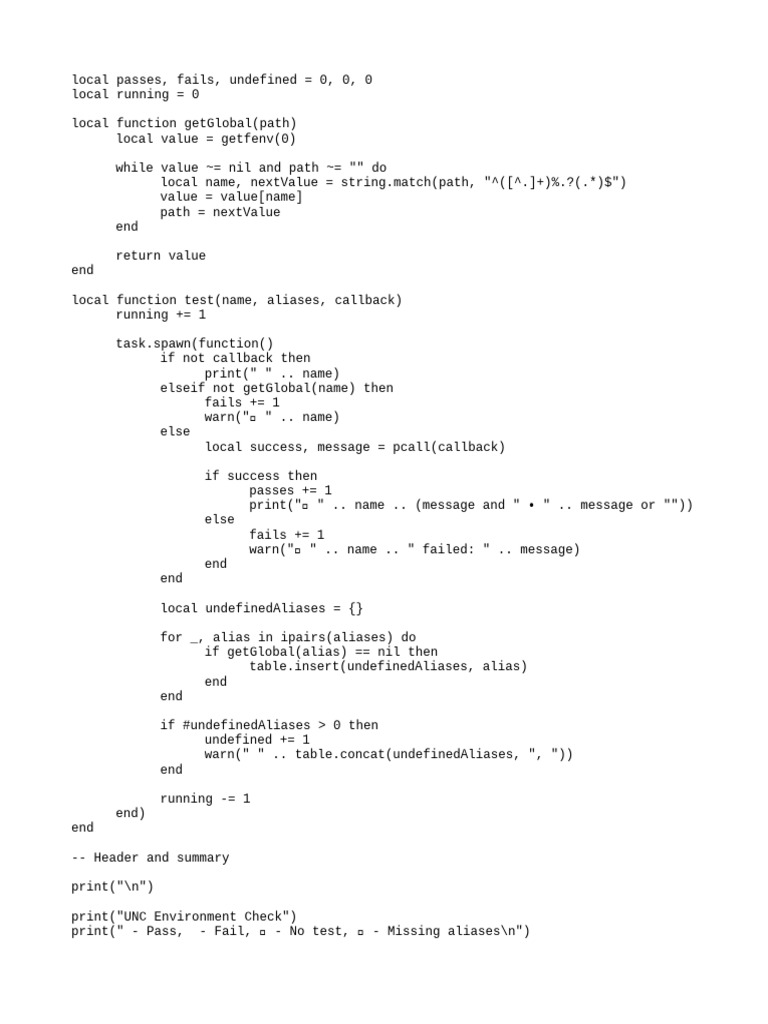 local passes, fails, undefined = 0, 0, 0
local running = 0

local function getGlobal(path)
	local value = getfenv(0)

	while value ~= nil and path ~= "" do
		local name, nextValue = string.match(path, "^([^.]+)%.?(.*)$")
		value = value[name]
		path = nextValue
	end

	return value
end

local function test(name, aliases, callback)
	running += 1

	task.spawn(function()
		if not callback then
			print(" " .. name)
		elseif not getGlobal(name) then
			fails += 1
			warn("▫ " .. name)
		else
			local success, message = pcall(callback)

			if success then
				passes += 1
				print("▫ " .. name .. (message and " • " .. message or ""))
			else
				fails += 1
				warn("▫ " .. name .. " failed: " .. message)
			end
		end

		local undefinedAliases = {}

		for _, alias in ipairs(aliases) do
			if getGlobal(alias) == nil then
				table.insert(undefinedAliases, alias)
			end
		end

		if #undefinedAliases > 0 then
			undefined += 1
			warn(" " .. table.concat(undefinedAliases, ", "))
		end

		running -= 1
	end)
end

-- Header and summary

print("\n")

print("UNC Environment Check")
print(" - Pass,  - Fail, ▫ - No test, ▫ - Missing aliases\n")